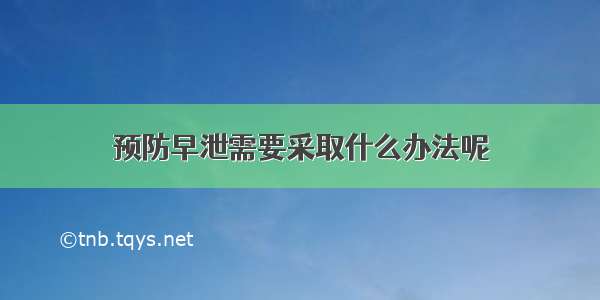 预防早泄需要采取什么办法呢

©tnb.tqys.net